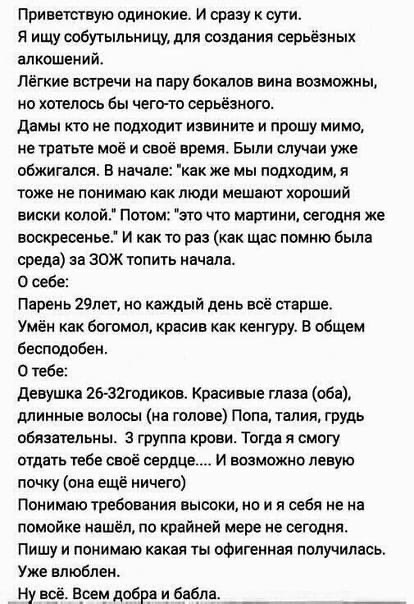 Приветствую одинокие. И сразу к сути.
Я ищу собутыльницу, для создания серьёзных алкошений.
Лёгкие встречи на пару бокалов вина возможны, но хотелось бы чего-то серьёзного.
Дамы кто не подходит извините и прошу мимо, не тратьте моё и своё время. Были случаи уже обжигался. В начале: "как же мы подходим, я тоже не понимаю как люди мешают хороший виски колой." Потом: "это что мартини, сегодня же воскресенье." И как то раз (как щас помню была среда) за ЗОЖ топить начала.
О себе:
Парень 29лет, но каждый день всё старше.
Умён как богомол, красив как кенгуру. В общем бесподобен.
О тебе:
Девушка 26-32годиков. Красивые глаза (оба), длинные волосы (на голове) Попа, талия, грудь обязательны. 3 группа крови. Тогда я смогу отдать тебе своё сердце.... И возможно левую почку (она ещё ничего)
Понимаю требования высоки, но и я себя не на помойке нашёл, по крайней мере не сегодня.
Пишу и понимаю какая ты офигенная получилась.
Уже влюблен.
Ну всё. Всем добра и бабла.